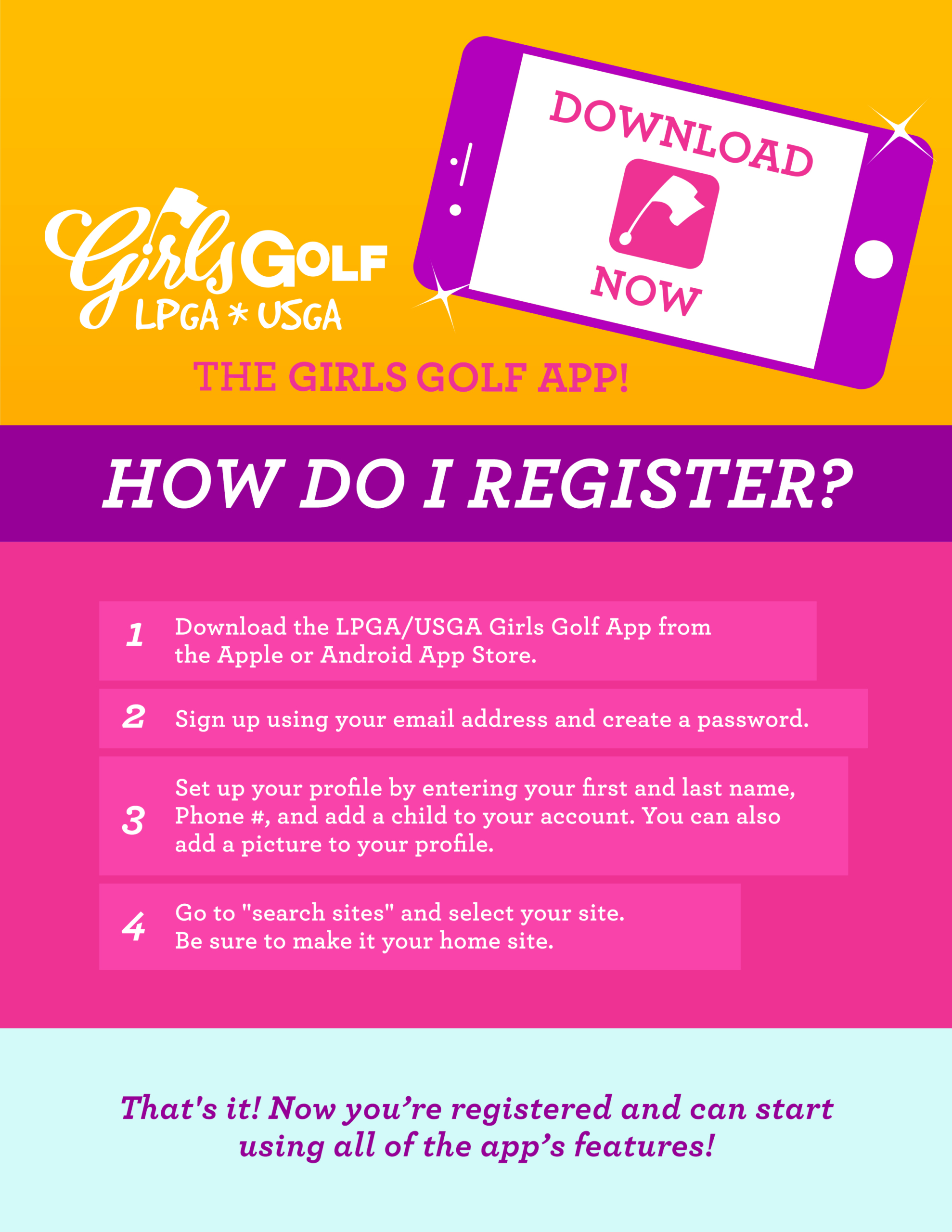 Girls GOLF
LPGA * USGA

DOWNLOAD
NOW

THE GIRLS GOLF APP!

HOW DO I REGISTER?

1 Download the LPGA/USGA Girls Golf App from the Apple or Android App Store.

2 Sign up using your email address and create a password.

3 Set up your profile by entering your first and last name, Phone #, and add a child to your account. You can also add a picture to your profile.

4 Go to "search sites" and select your site. Be sure to make it your home site.

That's it! Now you’re registered and can start using all of the app’s features!